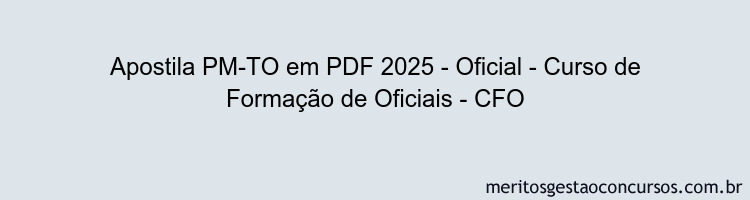 Apostila PM-TO em PDF 2025 - Oficial - Curso de Formação de Oficiais - CFO

meritosgestaoconcursos.com.br